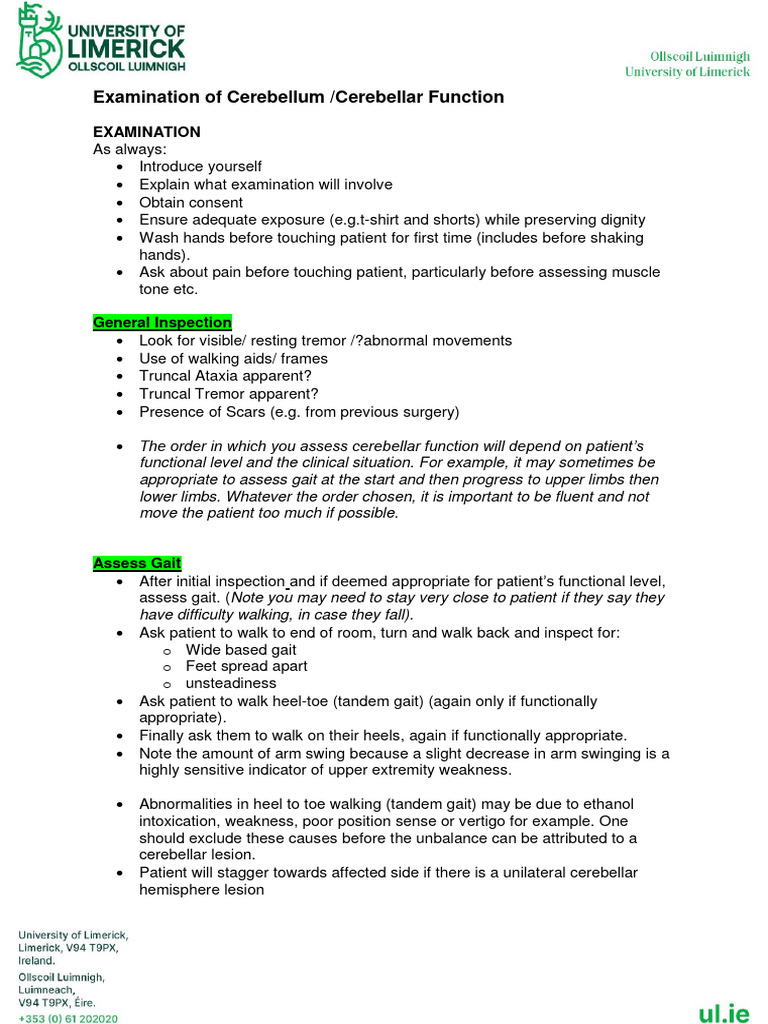 UNIVERSITY OF
LIMERICK
OLLSCOIL LUIMNIGH

Ollscoil Luimnigh
University of Limerick

Examination of Cerebellum /Cerebellar Function

EXAMINATION
As always:
• Introduce yourself
• Explain what examination will involve
• Obtain consent
• Ensure adequate exposure (e.g.t-shirt and shorts) while preserving dignity
• Wash hands before touching patient for first time (includes before shaking hands).
• Ask about pain before touching patient, particularly before assessing muscle tone etc.

General Inspection
• Look for visible/ resting tremor /?abnormal movements
• Use of walking aids/ frames
• Truncal Ataxia apparent?
• Truncal Tremor apparent?
• Presence of Scars (e.g. from previous surgery)

• The order in which you assess cerebellar function will depend on patient's functional level and the clinical situation. For example, it may sometimes be appropriate to assess gait at the start and then progress to upper limbs then lower limbs. Whatever the order chosen, it is important to be fluent and not move the patient too much if possible.

Assess Gait
• After initial inspection and if deemed appropriate for patient's functional level, assess gait. (Note you may need to stay very close to patient if they say they have difficulty walking, in case they fall).
• Ask patient to walk to end of room, turn and walk back and inspect for:
o Wide based gait
o Feet spread apart
o unsteadiness
• Ask patient to walk heel-toe (tandem gait) (again only if functionally appropriate).
• Finally ask them to walk on their heels, again if functionally appropriate.
• Note the amount of arm swing because a slight decrease in arm swinging is a highly sensitive indicator of upper extremity weakness.

• Abnormalities in heel to toe walking (tandem gait) may be due to ethanol intoxication, weakness, poor position sense or vertigo for example. One should exclude these causes before the unbalance can be attributed to a cerebellar lesion.
• Patient will stagger towards affected side if there is a unilateral cerebellar hemisphere lesion

University of Limerick,
Limerick, V94 T9PX,
Ireland.
Ollscoil Luimnigh,
Luimneach,
V94 T9PX, Éire.
+353 (0) 61 202020

ul.ie